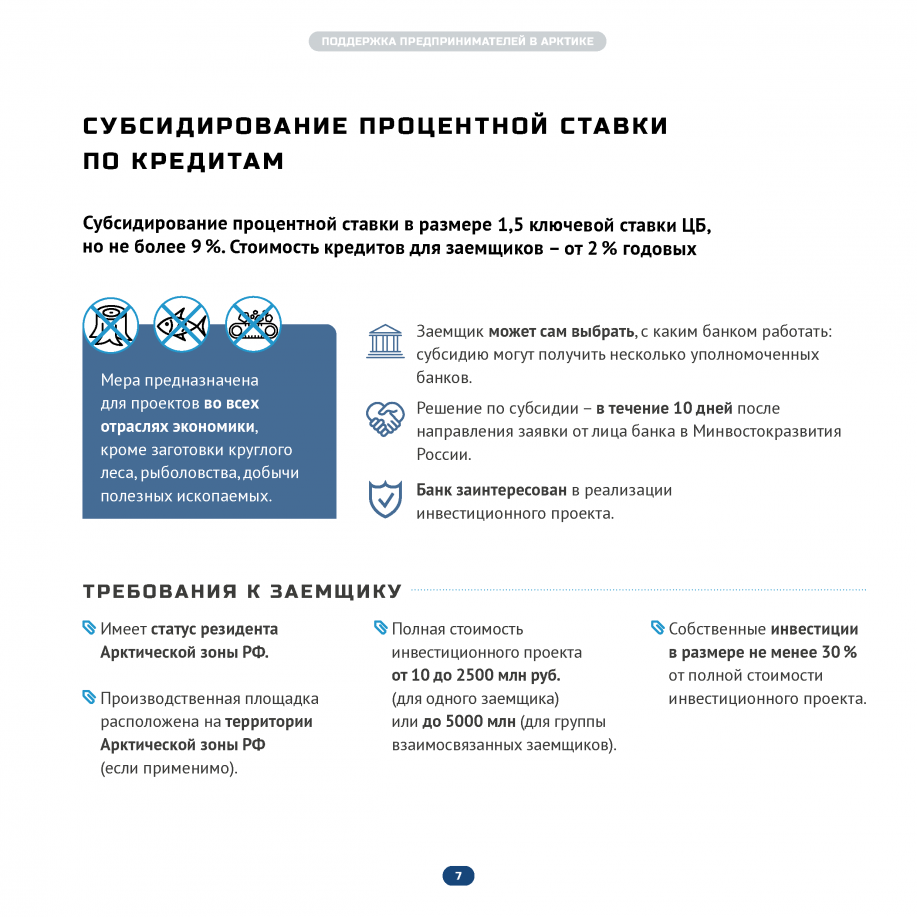 ПОДДЕРЖКА ПРЕДПРИНИМАТЕЛЕЙ В АРКТИКЕ

СУБСИДИРОВАНИЕ ПРОЦЕНТНОЙ СТАВКИ ПО КРЕДИТАМ

Субсидирование процентной ставки в размере 1,5 ключевой ставки ЦБ, но не более 9 %. Стоимость кредитов для заемщиков – от 2 % годовых

Мера предназначена для проектов во всех отраслях экономики, кроме заготовки круглого леса, рыболовства, добычи полезных ископаемых.

Заемщик может сам выбрать, с каким банком работать: субсидию могут получить несколько уполномоченных банков.

Решение по субсидии – в течение 10 дней после направления заявки от лица банка в Минвостокразвития России.

Банк заинтересован в реализации инвестиционного проекта.

ТРЕБОВАНИЯ К ЗАЕМЩИКУ

Имеет статус резидента Арктической зоны РФ.

Производственная площадка расположена на территории Арктической зоны РФ (если применимо).

Полная стоимость инвестиционного проекта от 10 до 2500 млн руб. (для одного заемщика) или до 5000 млн (для группы взаимосвязанных заемщиков).

Собственные инвестиции в размере не менее 30 % от полной стоимости инвестиционного проекта.

7